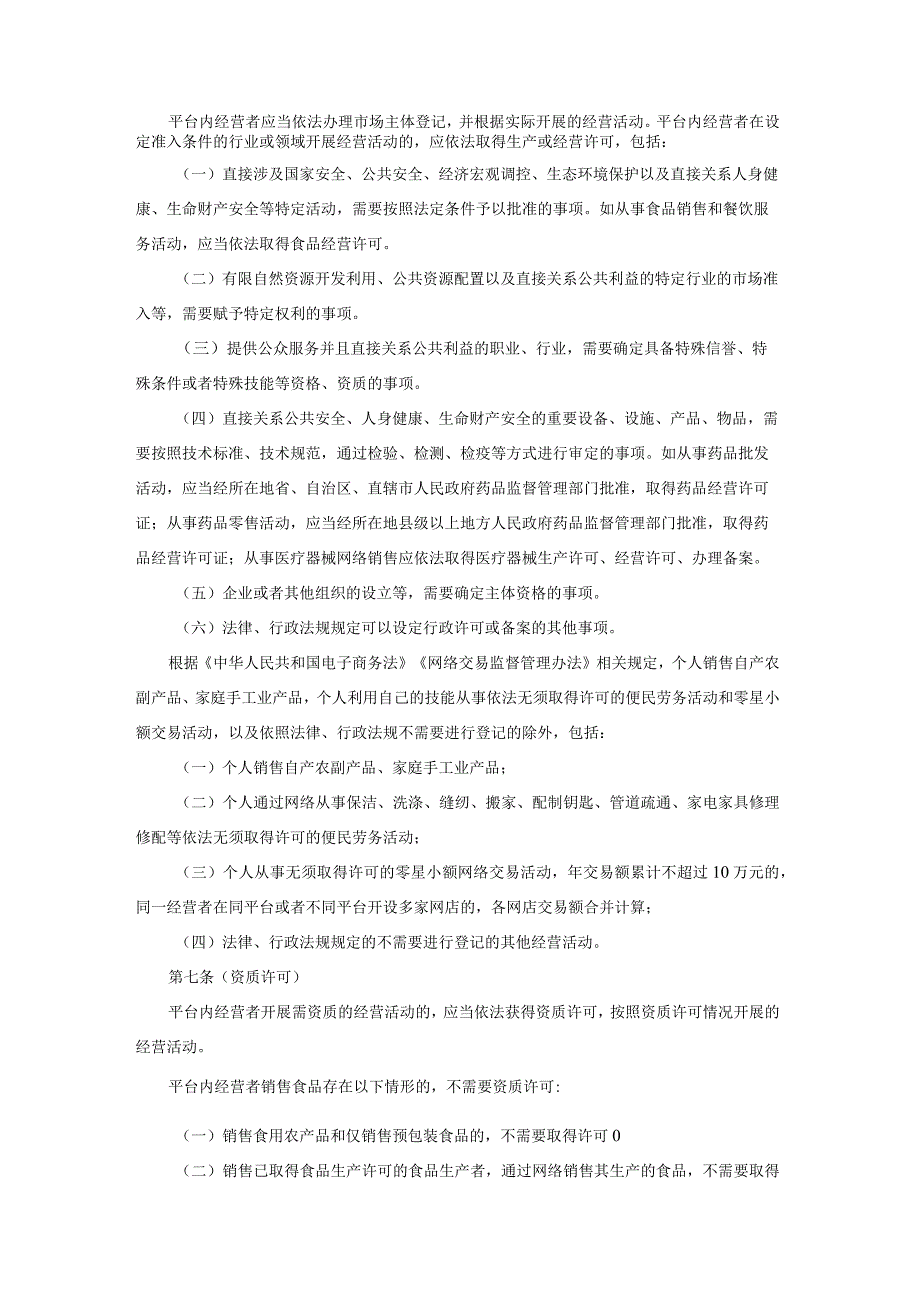 平台内经营者应当依法办理市场主体登记，并根据实际开展的经营活动。平台内经营者在设定准入条件的行业或领域开展经营活动的，应依法取得生产或经营许可，包括：

（一）直接涉及国家安全、公共安全、经济宏观调控、生态环境保护以及直接关系人身健康、生命财产安全等特定活动，需要按照法定条件予以批准的事项。如从事食品销售和餐饮服务活动，应当依法取得食品经营许可。

（二）有限自然资源开发利用、公共资源配置以及直接关系公共利益的特定行业的市场准入等，需要赋予特定权利的事项。

（三）提供公众服务并且直接关系公共利益的职业、行业，需要确定具备特殊信誉、特殊条件或者特殊技能等资格、资质的事项。

（四）直接关系公共安全、人身健康、生命财产安全的重要设备、设施、产品、物品，需要按照技术标准、技术规范，通过检验、检测、检疫等方式进行审定的事项。如从事药品批发活动，应当经所在地省、自治区、直辖市人民政府药品监督管理部门批准，取得药品经营许可证；从事药品零售活动，应当经所在地县级以上地方人民政府药品监督管理部门批准，取得药品经营许可证；从事医疗器械网络销售应依法取得医疗器械生产许可、经营许可、办理备案。

（五）企业或者其他组织的设立等，需要确定主体资格的事项。

（六）法律、行政法规规定可以设定行政许可或备案的其他事项。

根据《中华人民共和国电子商务法》《网络交易监督管理办法》相关规定，个人销售自产农副产品、家庭手工业产品，个人利用自己的技能从事依法无须取得许可的便民劳务活动和零星小额交易活动，以及依照法律、行政法规不需要进行登记的除外，包括：

（一）个人销售自产农副产品、家庭手工业产品；

（二）个人通过网络从事保洁、洗涤、缝纫、搬家、配制钥匙、管道疏通、家电家具修理修配等依法无须取得许可的便民劳务活动；

（三）个人从事无须取得许可的零星小额网络交易活动，年交易额累计不超过10万元的，同一经营者在同平台或者不同平台开设多家网店的，各网店交易额合并计算；

（四）法律、行政法规规定的不需要进行登记的其他经营活动。

第七条（资质许可）

平台内经营者开展需资质的经营活动的，应当依法获得资质许可，按照资质许可情况开展的经营活动。

平台内经营者销售食品存在以下情形的，不需要资质许可：

（一）销售食用农产品和仅销售预包装食品的，不需要取得许可0

（二）销售已取得食品生产许可的食品生产者，通过网络销售其生产的食品，不需要取得